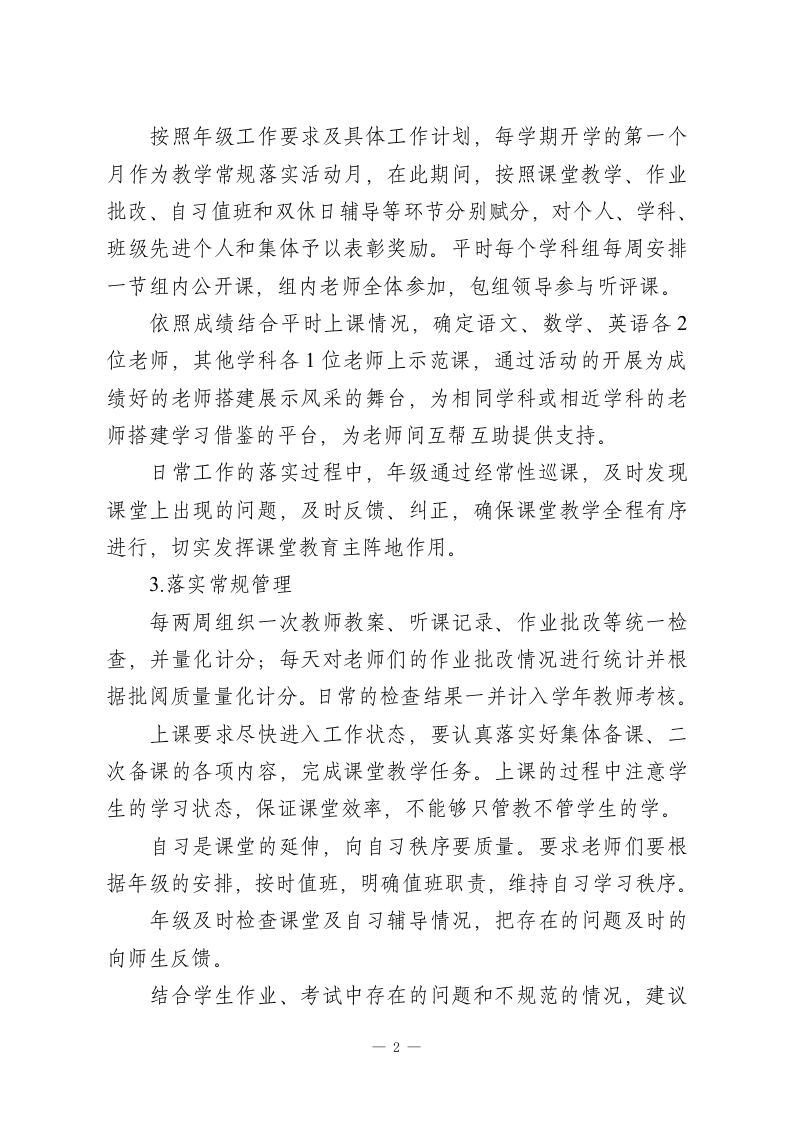 按照年级工作要求及具体工作计划，每学期开学的第一个月作为教学常规落实活动月，在此期间，按照课堂教学、作业批改、自习值班和双休日辅导等环节分别赋分，对个人、学科、班级先进个人和集体予以表彰奖励。平时每个学科组每周安排一节组内公开课，组内老师全体参加，包组领导参与听评课。

依照成绩结合平时上课情况，确定语文、数学、英语各2位老师，其他学科各1位老师上示范课，通过活动的开展为成绩好的老师搭建展示风采的舞台，为相同学科或相近学科的老师搭建学习借鉴的平台，为老师间互帮互助提供支持。

日常工作的落实过程中，年级通过经常性巡课，及时发现课堂上出现的问题，及时反馈、纠正，确保课堂教学全程有序进行，切实发挥课堂教育主阵地作用。

3.落实常规管理

每两周组织一次教师教案、听课记录、作业批改等统一检查，并量化计分；每天对老师们的作业批改情况进行统计并根据批阅质量量化计分。日常的检查结果一并计入学年教师考核。

上课要求尽快进入工作状态，要认真落实好集体备课、二次备课的各项内容，完成课堂教学任务。上课的过程中注意学生的学习状态，保证课堂效率，不能够只管教不管学生的学。

自习是课堂的延伸，向自习秩序要质量。要求老师们要根据年级的安排，按时值班，明确值班职责，维持自习学习秩序。

年级及时检查课堂及自习辅导情况，把存在的问题及时的向师生反馈。

结合学生作业、考试中存在的问题和不规范的情况，建议

— 2 —